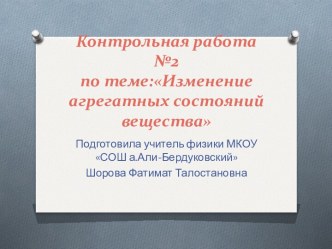 Контрольная работа №2 по теме:«Изменение агрегатных состояний вещества»

Подготовила учитель физики МКОУ «СОШ а.Али-Бердуковский»
Шорова Фатимат Талостановна